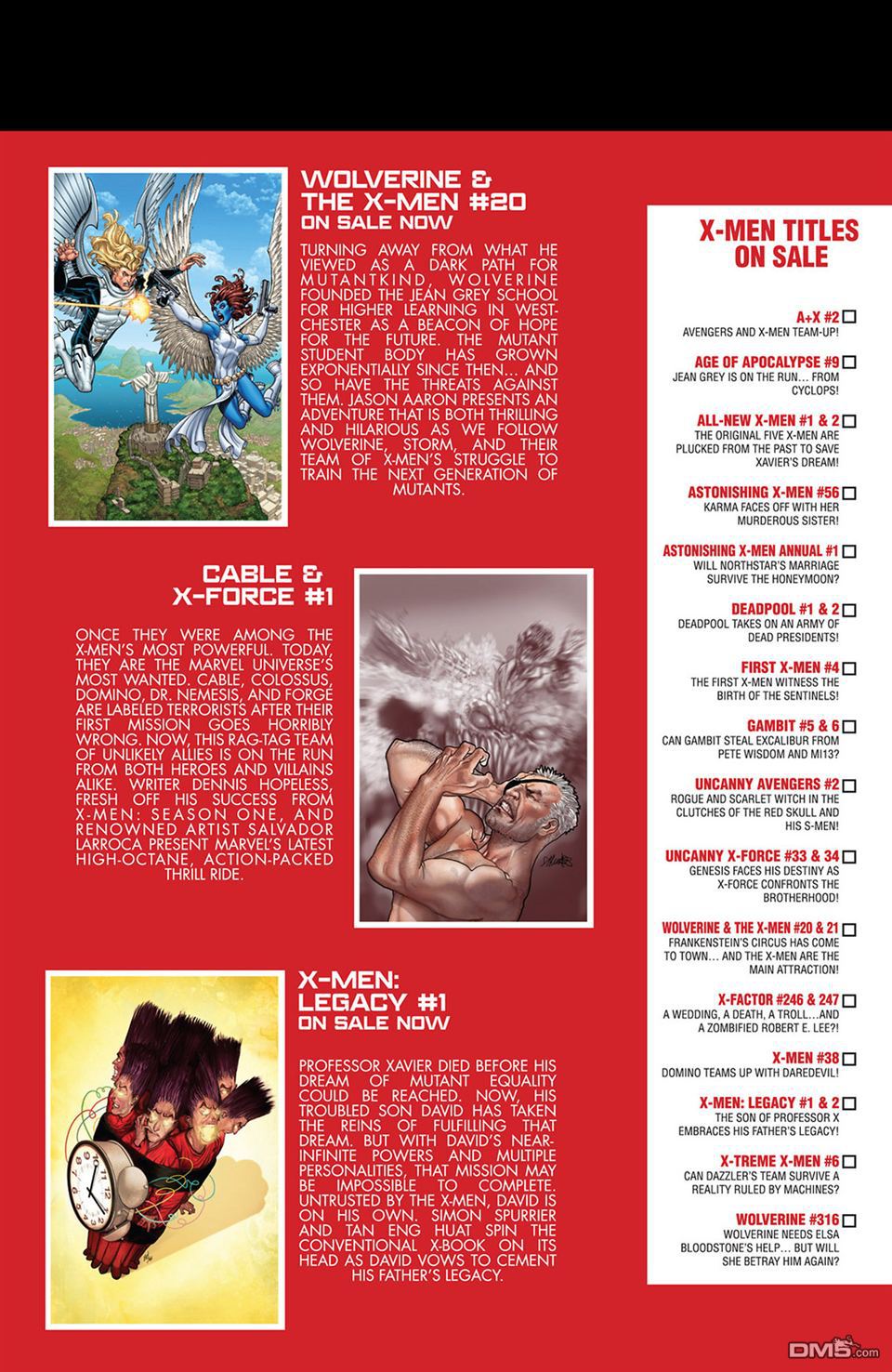 WOLVERINE & THE X-MEN #20
ON SALE NOW

TURNING AWAY FROM WHAT HE VIEWED AS A DARK PATH FOR MUTANTKIND, WOLVERINE FOUNDED THE JEAN GREY SCHOOL FOR HIGHER LEARNING IN WESTCHESTER AS A BEACON OF HOPE FOR THE FUTURE. THE MUTANT STUDENT BODY HAS GROWN EXPONENTIALLY SINCE THEN… AND SO HAVE THE THREATS AGAINST THEM. JASON AARON PRESENTS AN ADVENTURE THAT IS BOTH THRILLING AND HILARIOUS AS WE FOLLOW WOLVERINE, STORM, AND THEIR TEAM OF X-MEN'S STRUGGLE TO TRAIN THE NEXT GENERATION OF MUTANTS.

CABLE & X-FORCE #1

ONCE THEY WERE AMONG THE X-MEN'S MOST POWERFUL. TODAY, THEY ARE THE MARVEL UNIVERSE'S MOST WANTED. CABLE, COLOSSUS, DOMINO, DR. NEMESIS, AND FORGE ARE LABELED TERRORISTS AFTER THEIR FIRST MISSION GOES HORRIBLY WRONG. NOW, THIS RAG-TAG TEAM OF UNLIKELY ALLIES IS ON THE RUN FROM BOTH HEROES AND VILLAINS ALIKE. WRITER DENNIS HOPELESS, FRESH OFF HIS SUCCESS FROM X-MEN: SEASON ONE, AND RENOWNED ARTIST SALVADOR LARROCA PRESENT MARVEL'S LATEST HIGH-OCTANE, ACTION-PACKED THRILL RIDE.

X-MEN: LEGACY #1
ON SALE NOW

PROFESSOR XAVIER DIED BEFORE HIS DREAM OF MUTANT EQUALITY COULD BE REACHED. NOW, HIS TROUBLED SON DAVID HAS TAKEN THE REINS OF FULFILLING THAT DREAM. BUT WITH DAVID'S NEAR-INFINITE POWERS AND MULTIPLE PERSONALITIES, THAT MISSION MAY BE IMPOSSIBLE TO COMPLETE. UNTRUSTED BY THE X-MEN, DAVID IS ON HIS OWN. SIMON SPURRIER AND TAN ENG HUAT SPIN THE CONVENTIONAL X-BOOK ON ITS HEAD AS DAVID VOWS TO CEMENT HIS FATHER'S LEGACY.

X-MEN TITLES ON SALE

A+X #2
AVENGERS AND X-MEN TEAM-UP!

AGE OF APOCALYPSE #9
JEAN GREY IS ON THE RUN… FROM CYCLOPS!

ALL-NEW X-MEN #1 & 2
THE ORIGINAL FIVE X-MEN ARE PLUCKED FROM THE PAST TO SAVE XAVIER'S DREAM!

ASTONISHING X-MEN #56
KARMA FACES OFF WITH HER MURDEROUS SISTER!

ASTONISHING X-MEN ANNUAL #1
WILL NORTHSTAR'S MARRIAGE SURVIVE THE HONEYMOON?

DEADPOOL #1 & 2
DEADPOOL TAKES ON AN ARMY OF DEAD PRESIDENTS!

FIRST X-MEN #4
THE FIRST X-MEN WITNESS THE BIRTH OF THE SENTINELS!

GAMBIT #5 & 6
CAN GAMBIT STEAL EXCALIBUR FROM PETE WISDOM AND MI13?

UNCANNY AVENGERS #2
ROGUE AND SCARLET WITCH IN THE CLUTCHES OF THE RED SKULL AND HIS S-MEN!

UNCANNY X-FORCE #33 & 34
GENESIS FACES HIS DESTINY AS X-FORCE CONFRONTS THE BROTHERHOOD!

WOLVERINE & THE X-MEN #20 & 21
FRANKENSTEIN'S CIRCUS HAS COME TO TOWN… AND THE X-MEN ARE THE MAIN ATTRACTION!

X-FACTOR #246 & 247
A WEDDING, A DEATH, A TROLL…AND A ZOMBIFIED ROBERT E. LEE?!

X-MEN #38
DOMINO TEAMS UP WITH DAREDEVIL!

X-MEN: LEGACY #1 & 2
THE SON OF PROFESSOR X EMBRACES HIS FATHER'S LEGACY!

X-TREME X-MEN #6
CAN DAZZLER'S TEAM SURVIVE A REALITY RULED BY MACHINES?

WOLVERINE #316
WOLVERINE NEEDS ELSA BLOODSTONE'S HELP… BUT WILL SHE BETRAY HIM AGAIN?

DM5.com